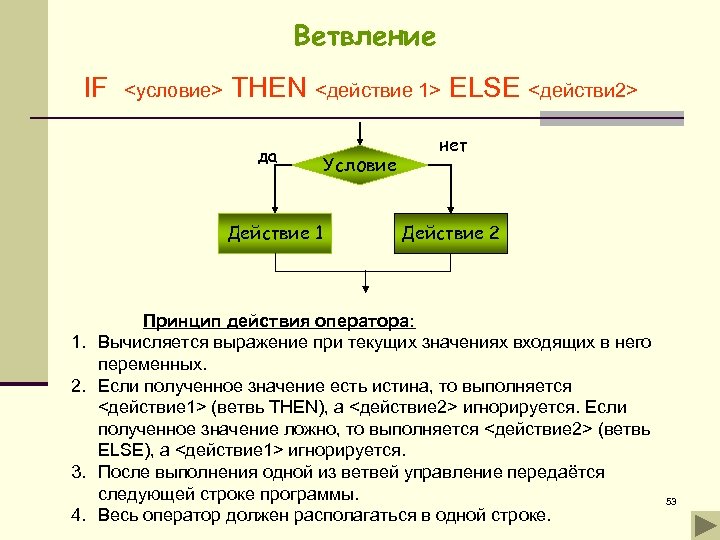 Ветвление

IF <условие> THEN <действие 1> ELSE <действи2>

да

Условие

нет

Действие 1

Действие 2

Принцип действия оператора:

1. Вычисляется выражение при текущих значениях входящих в него переменных.
2. Если полученное значение есть истина, то выполняется <действие1> (ветвь THEN), а <действие2> игнорируется. Если полученное значение ложно, то выполняется <действие2> (ветвь ELSE), а <действие1> игнорируется.
3. После выполнения одной из ветвей управление передаётся следующей строке программы.
4. Весь оператор должен располагаться в одной строке.

53